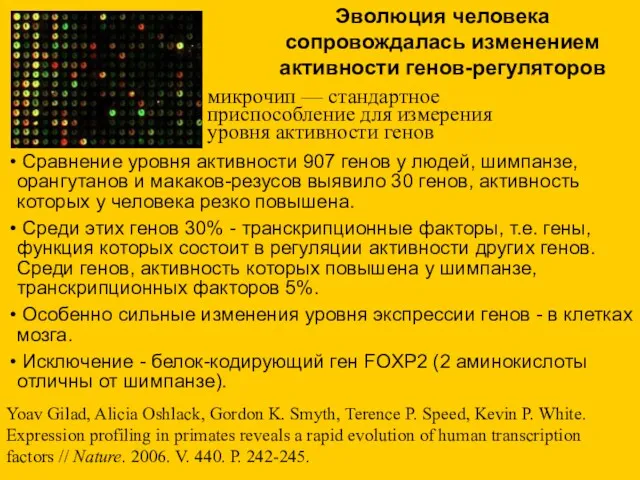 Эволюция человека сопровождалась изменением активности генов-регуляторов

микрочип — стандартное приспособление для измерения уровня активности генов

• Сравнение уровня активности 907 генов у людей, шимпанзе, орангутанов и макаков-резусов выявило 30 генов, активность которых у человека резко повышена.

• Среди этих генов 30% - транскрипционные факторы, т.е. гены, функция которых состоит в регуляции активности других генов. Среди генов, активность которых повышена у шимпанзе, транскрипционных факторов 5%.

• Особенно сильные изменения уровня экспрессии генов - в клетках мозга.

• Исключение - белок-кодирующий ген FOXP2 (2 аминокислоты отличны от шимпанзе).

Yoav Gilad, Alicia Oshlack, Gordon K. Smyth, Terence P. Speed, Kevin P. White. Expression profiling in primates reveals a rapid evolution of human transcription factors // Nature. 2006. V. 440. P. 242-245.